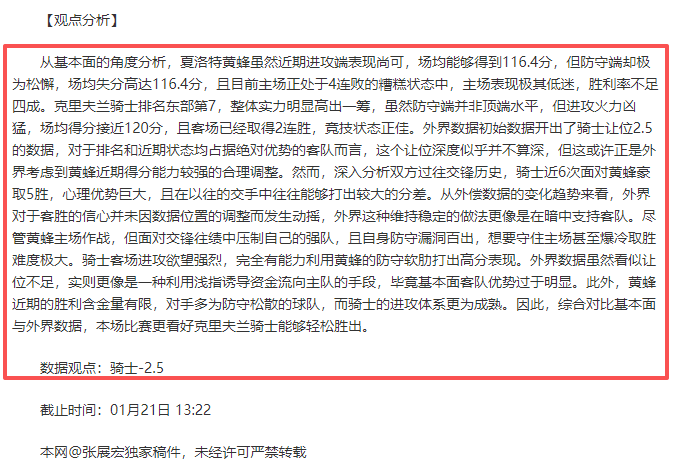 【观点分析】

从基本面的角度分析，夏洛特黄蜂虽然近期进攻端表现尚可，场均能够得到116.4分，但防守端却极为松懈，场均失分高达116.4分，且目前主场正处于4连败的糟糕状态中，主场表现极其低迷，胜利率不足四成。克里夫兰骑士排名东部第7，整体实力明显高出一筹，虽然防守端并非顶端水平，但进攻火力凶猛，场均得分接近120分，且客场已经取得2连胜，竞技状态正佳。外界数据初始数据开出了骑士让位2.5的数据，对于排名和近期状态均占据绝对优势的客队而言，这个让位深度似乎并不算深，但这或许正是外界考虑到黄蜂近期得分能力较强的合理调整。然而，深入分析双方过往交锋历史，骑士近6次面对黄蜂豪取5胜，心理优势巨大，且在以往的交手中往往能够打出较大的分差。从外偿数据的变化趋势来看，外界对于客胜的信心并未因数据位置的调整而发生动摇，外界这种维持稳定的做法更像是在暗中支持客队。尽管黄蜂主场作战，但面对交锋往绩中压制自己的强队，且自身防守漏洞百出，想要守住主场甚至爆冷取胜难度极大。骑士客场进攻欲望强烈，完全有能力利用黄蜂的防守软肋打出高分表现。外界数据虽然看似让位不足，实则更像是一种利用浅指诱导资金流向主队的手段，毕竟基本面客队优势过于明显。此外，黄蜂近期的胜利含金量有限，对手多为防守松散的球队，而骑士的进攻体系更为成熟。因此，综合对比基本面与外界数据，本场比赛更看好克里夫兰骑士能够轻松胜出。

数据观点：骑士-2.5

截止时间：01月21日 13:22

本网@张展宏独家稿件，未经许可严禁转载